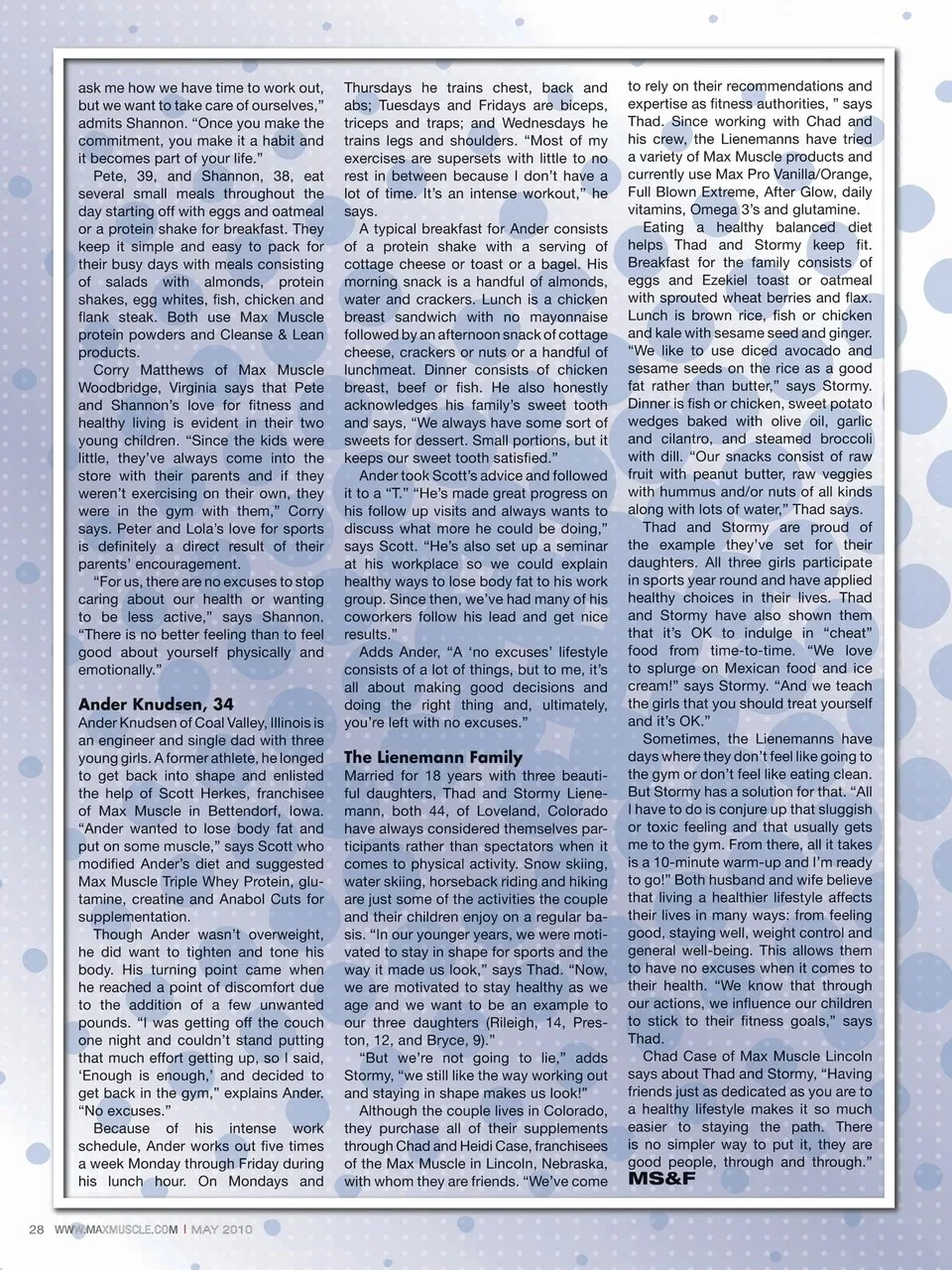 ask me how we have time to work out, but we want to take care of ourselves," admits Shannon. "Once you make the commitment, you make it a habit and it becomes part of your life."

Pete, 39, and Shannon, 38, eat several small meals throughout the day starting off with eggs and oatmeal or a protein shake for breakfast. They keep it simple and easy to pack for their busy days with meals consisting of salads with almonds, protein shakes, egg whites, fish, chicken and flank steak. Both use Max Muscle protein powders and Cleanse & Lean products.

Corry Matthews of Max Muscle Woodbridge, Virginia says that Pete and Shannon's love for fitness and healthy living is evident in their two young children. "Since the kids were little, they've always come into the store with their parents and if they weren't exercising on their own, they were in the gym with them," Corry says. Peter and Lola's love for sports is definitely a direct result of their parents' encouragement.

"For us, there are no excuses to stop caring about our health or wanting to be less active," says Shannon. "There is no better feeling than to feel good about yourself physically and emotionally."

Ander Knudsen, 34

Ander Knudsen of Coal Valley, Illinois is an engineer and single dad with three young girls. A former athlete, he longed to get back into shape and enlisted the help of Scott Herkes, franchisee of Max Muscle in Bettendorf, Iowa. "Ander wanted to lose body fat and put on some muscle," says Scott who modified Ander's diet and suggested Max Muscle Triple Whey Protein, glutamine, creatine and Anabol Cuts for supplementation.

Though Ander wasn't overweight, he did want to tighten and tone his body. His turning point came when he reached a point of discomfort due to the addition of a few unwanted pounds. "I was getting off the couch one night and couldn't stand putting that much effort getting up, so I said, 'Enough is enough,' and decided to get back in the gym," explains Ander. "No excuses."

Because of his intense work schedule, Ander works out five times a week Monday through Friday during his lunch hour. On Mondays and Thursdays he trains chest, back and abs; Tuesdays and Fridays are biceps, triceps and traps; and Wednesdays he trains legs and shoulders. "Most of my exercises are supersets with little to no rest in between because I don't have a lot of time. It's an intense workout," he says.

A typical breakfast for Ander consists of a protein shake with a serving of cottage cheese or toast or a bagel. His morning snack is a handful of almonds, water and crackers. Lunch is a chicken breast sandwich with no mayonnaise followed by an afternoon snack of cottage cheese, crackers or nuts or a handful of lunchmeat. Dinner consists of chicken breast, beef or fish. He also honestly acknowledges his family's sweet tooth and says, "We always have some sort of sweets for dessert. Small portions, but it keeps our sweet tooth satisfied."

Ander took Scott's advice and followed it to a "T." "He's made great progress on his follow up visits and always wants to discuss what more he could be doing," says Scott. "He's also set up a seminar at his workplace so we could explain healthy ways to lose body fat to his work group. Since then, we've had many of his coworkers follow his lead and get nice results."

Adds Ander, "A 'no excuses' lifestyle consists of a lot of things, but to me, it's all about making good decisions and doing the right thing and, ultimately, you're left with no excuses."

The Lienemann Family

Married for 18 years with three beautiful daughters, Thad and Stormy Lienemann, both 44, of Loveland, Colorado have always considered themselves participants rather than spectators when it comes to physical activity. Snow skiing, water skiing, horseback riding and hiking are just some of the activities the couple and their children enjoy on a regular basis. "In our younger years, we were motivated to stay in shape for sports and the way it made us look," says Thad. "Now, we are motivated to stay healthy as we age and we want to be an example to our three daughters (Rileigh, 14, Preston, 12, and Bryce, 9)."

"But we're not going to lie," adds Stormy, "we still like the way working out and staying in shape makes us look!"

Although the couple lives in Colorado, they purchase all of their supplements through Chad and Heidi Case, franchisees of the Max Muscle in Lincoln, Nebraska, with whom they are friends. "We've come to rely on their recommendations and expertise as fitness authorities, " says Thad. Since working with Chad and his crew, the Lienemanns have tried a variety of Max Muscle products and currently use Max Pro Vanilla/Orange, Full Blown Extreme, After Glow, daily vitamins, Omega 3's and glutamine.

Eating a healthy balanced diet helps Thad and Stormy keep fit. Breakfast for the family consists of eggs and Ezekiel toast or oatmeal with sprouted wheat berries and flax. Lunch is brown rice, fish or chicken and kale with sesame seed and ginger. "We like to use diced avocado and sesame seeds on the rice as a good fat rather than butter," says Stormy. Dinner is fish or chicken, sweet potato wedges baked with olive oil, garlic and cilantro, and steamed broccoli with dill. "Our snacks consist of raw fruit with peanut butter, raw veggies with hummus and/or nuts of all kinds along with lots of water," Thad says.

Thad and Stormy are proud of the example they've set for their daughters. All three girls participate in sports year round and have applied healthy choices in their lives. Thad and Stormy have also shown them that it's OK to indulge in "cheat" food from time-to-time. "We love to splurge on Mexican food and ice cream!" says Stormy. "And we teach the girls that you should treat yourself and it's OK."

Sometimes, the Lienemanns have days where they don't feel like going to the gym or don't feel like eating clean. But Stormy has a solution for that. "All I have to do is conjure up that sluggish or toxic feeling and that usually gets me to the gym. From there, all it takes is a 10-minute warm-up and I'm ready to go!" Both husband and wife believe that living a healthier lifestyle affects their lives in many ways: from feeling good, staying well, weight control and general well-being. This allows them to have no excuses when it comes to their health. "We know that through our actions, we influence our children to stick to their fitness goals," says Thad.

Chad Case of Max Muscle Lincoln says about Thad and Stormy, "Having friends just as dedicated as you are to a healthy lifestyle makes it so much easier to staying the path. There is no simpler way to put it, they are good people, through and through." MS&F

28 WWW.MAXMUSCLE.COM | MAY 2010